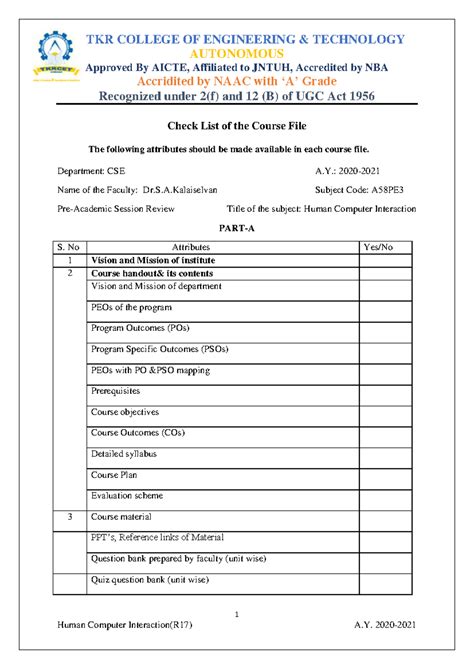 TKR COLLEGE OF ENGINEERING & TECHNOLOGY
AUTONOMOUS
Approved By AICTE, Affiliated to JNTUH, Accredited by NBA
Accridited by NAAC with 'A' Grade
Recognized under 2(f) and 12 (B) of UGC Act 1956

Check List of the Course File

The following attributes should be made available in each course file.

Department: CSE A.Y.: 2020-2021

Name of the Faculty: Dr.S.A.Kalaiselvan Subject Code: A58PE3

Pre-Academic Session Review Title of the subject: Human Computer Interaction

PART-A

| S. No | Attributes | Yes/No |
|---|---|---|
| 1 | Vision and Mission of institute | |
| 2 | Course handout& its contents | |
| | Vision and Mission of department | |
| | PEOs of the program | |
| | Program Outcomes (POs) | |
| | Program Specific Outcomes (PSOs) | |
| | PEOs with PO &PSO mapping | |
| | Prerequisites | |
| | Course objectives | |
| | Course Outcomes (COs) | |
| | Detailed syllabus | |
| | Course Plan | |
| | Evaluation scheme | |
| 3 | Course material | |
| | PPT's, Reference links of Material | |
| | Question bank prepared by faculty (unit wise) | |
| | Quiz question bank (unit wise) | |

1

Human Computer Interaction(R17) A.Y. 2020-2021